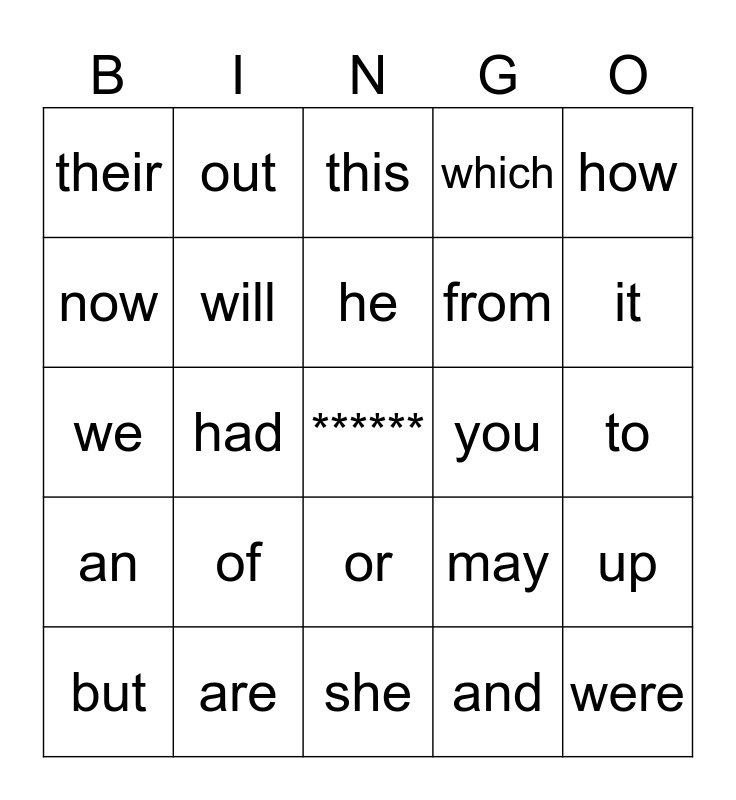 | B | I | N | G | O |
|---|---|---|---|---|
| their | out | this | which | how |
| now | will | he | from | it |
| we | had | ****** | you | to |
| an | of | or | may | up |
| but | are | she | and | were |